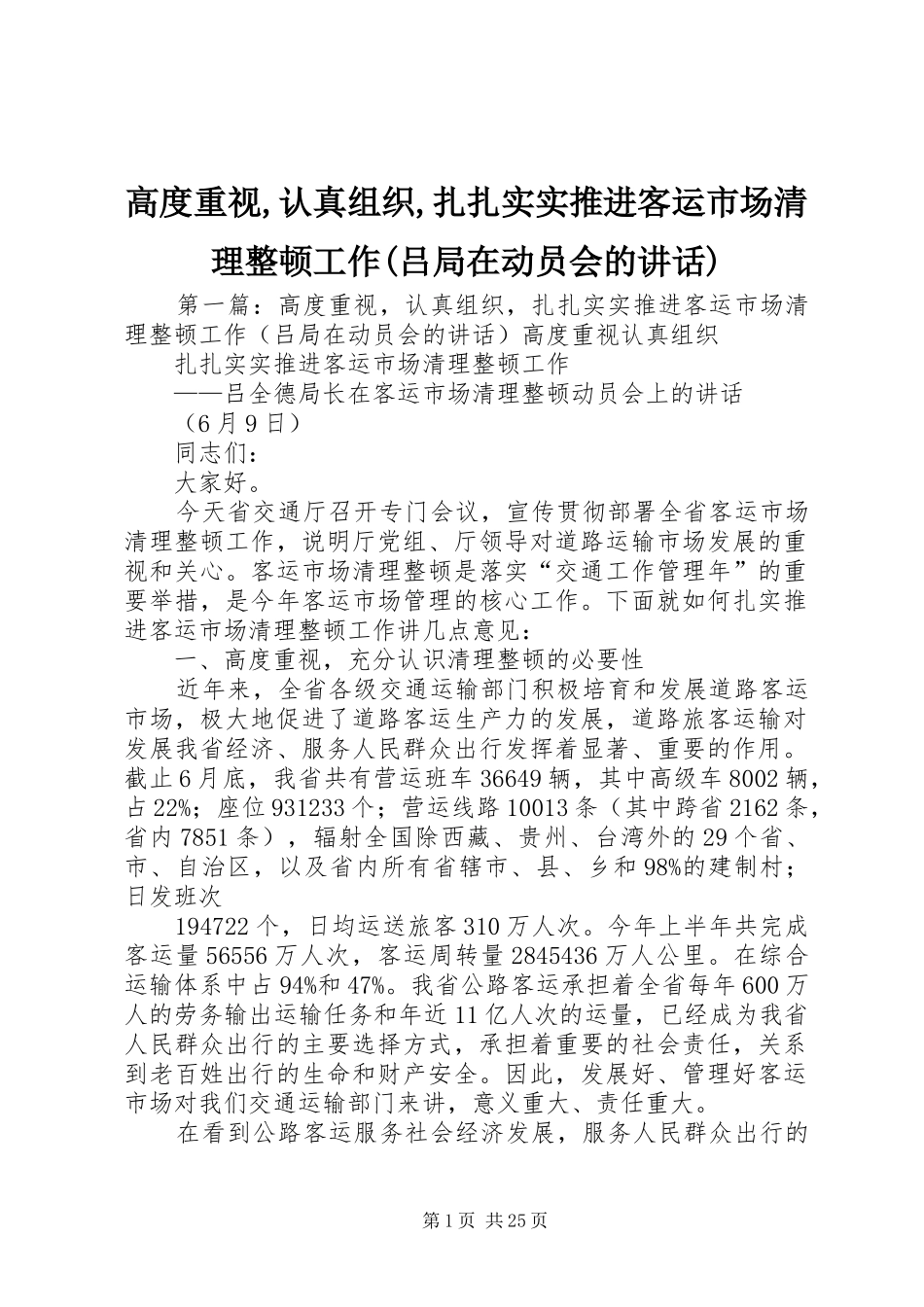 高度重视,认真组织,扎扎实实推进客运市场清理整顿工作(吕局在动员会的讲话)

第一篇：高度重视，认真组织，扎扎实实推进客运市场清理整顿工作（吕局在动员会的讲话）高度重视认真组织

扎扎实实推进客运市场清理整顿工作

——吕全德局长在客运市场清理整顿动员会上的讲话

（6月9日）

同志们：

大家好。

今天省交通厅召开专门会议，宣传贯彻部署全省客运市场清理整顿工作，说明厅党组、厅领导对道路运输市场发展的重视和关心。客运市场清理整顿是落实“交通工作管理年”的重要举措，是今年客运市场管理的核心工作。下面就如何扎实推进客运市场清理整顿工作讲几点意见：

一、高度重视，充分认识清理整顿的必要性

近年来，全省各级交通运输部门积极培育和发展道路客运市场，极大地促进了道路客运生产力的发展，道路旅客运输对发展我省经济、服务人民群众出行发挥着显著、重要的作用。截止6月底，我省共有营运班车36649辆，其中高级车8002辆，占22%；座位931233个；营运线路10013条（其中跨省2162条，省内7851条），辐射全国除西藏、贵州、台湾外的29个省、市、自治区，以及省内所有省辖市、县、乡和98%的建制村；日发班次

194722个，日均运送旅客310万人次。今年上半年共完成客运量56556万人次，客运周转量2845436万人公里。在综合运输体系中占94%和47%。我省公路客运承担着全省每年600万人的劳务输出运输任务和年近11亿人次的运量，已经成为我省人民群众出行的主要选择方式，承担着重要的社会责任，关系到老百姓出行的生命和财产安全。因此，发展好、管理好客运市场对我们交通运输部门来讲，意义重大、责任重大。

在看到公路客运服务社会经济发展，服务人民群众出行的

第1页 共25页